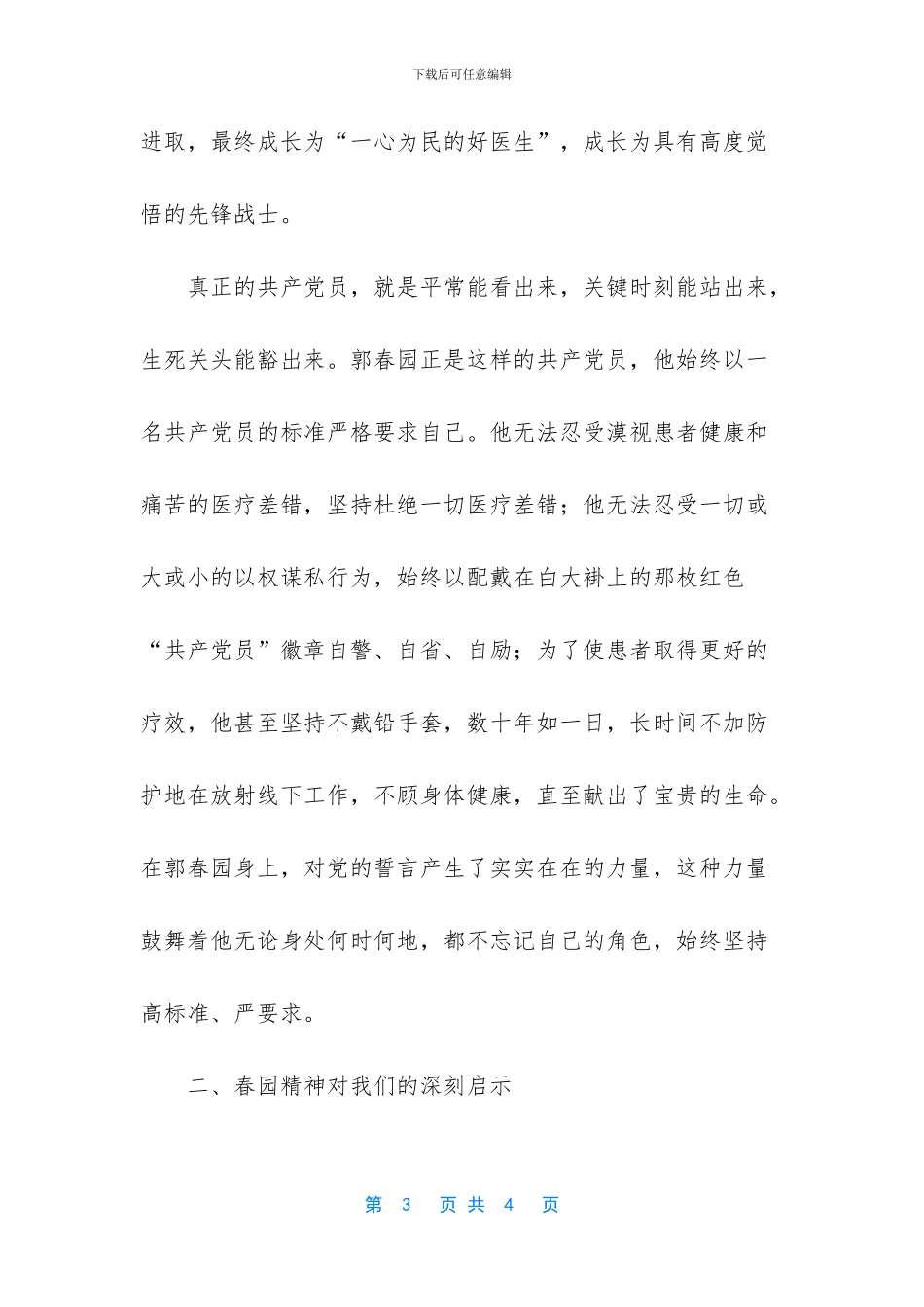 下载后可任意编辑

进取，最终成长为“一心为民的好医生”，成长为具有高度觉悟的先锋战士。

真正的共产党员，就是平常能看出来，关键时刻能站出来，生死关头能豁出来。郭春园正是这样的共产党员，他始终以一名共产党员的标准严格要求自己。他无法忍受漠视患者健康和痛苦的医疗差错，坚持杜绝一切医疗差错；他无法忍受一切或大或小的以权谋私行为，始终以配戴在白大褂上的那枚红色“共产党员”徽章自警、自省、自励；为了使患者取得更好的疗效，他甚至坚持不戴铅手套，数十年如一日，长时间不加防护地在放射线下工作，不顾身体健康，直至献出了宝贵的生命。在郭春园身上，对党的誓言产生了实实在在的力量，这种力量鼓舞着他无论身处何时何地，都不忘记自己的角色，始终坚持高标准、严要求。

二、春园精神对我们的深刻启示

第 3 页 共 4 页